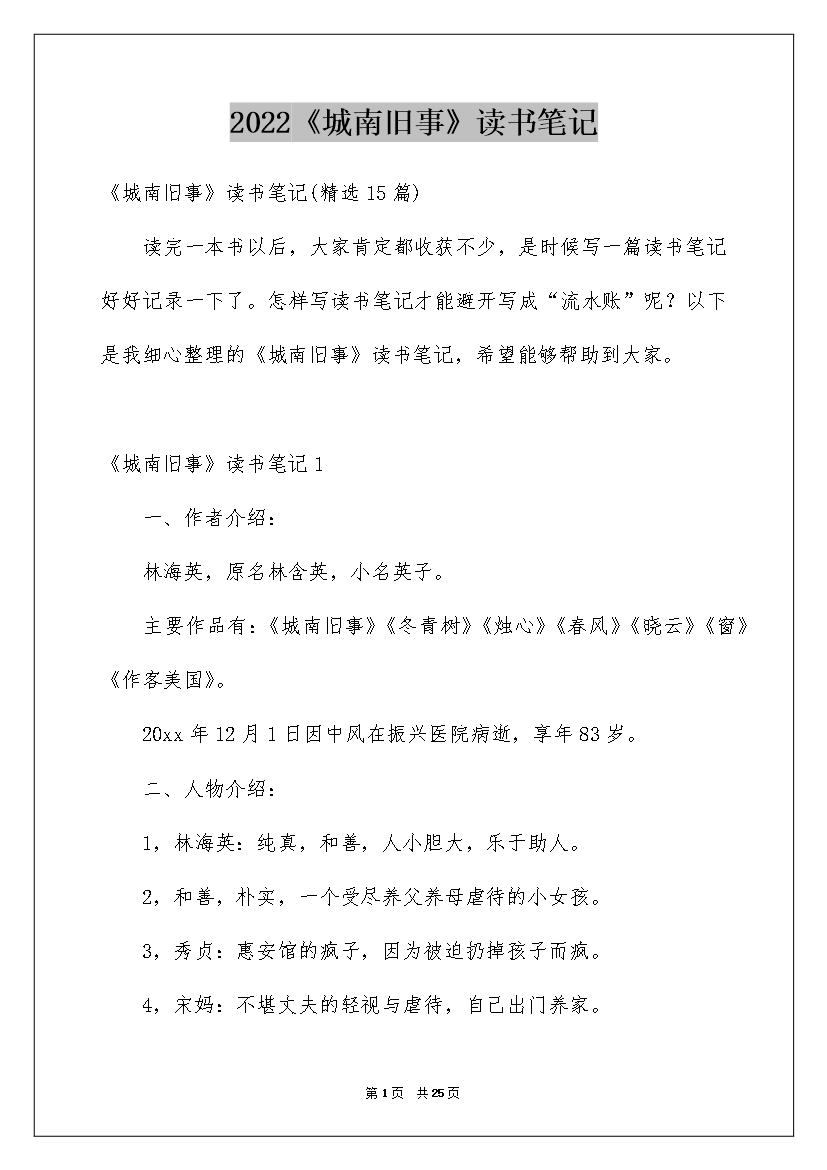 2022《城南旧事》读书笔记

《城南旧事》读书笔记(精选15篇)

读完一本书以后，大家肯定都收获不少，是时候写一篇读书笔记好好记录一下了。怎样写读书笔记才能避开写成“流水账”呢？以下是我细心整理的《城南旧事》读书笔记，希望能够帮助到大家。

《城南旧事》读书笔记1

一、作者介绍：

林海英，原名林含英，小名英子。

主要作品有：《城南旧事》《冬青树》《烛心》《春风》《晓云》《窗》《作客美国》。

20xx年12月1日因中风在振兴医院病逝，享年83岁。

二、人物介绍：

1，林海英：纯真，和善，人小胆大，乐于助人。

2，和善，朴实，一个受尽养父养母虐待的小女孩。

3，秀贞：惠安馆的疯子，因为被迫扔掉孩子而疯。

4，宋妈：不堪丈夫的轻视与虐待，自己出门养家。

第1页 共25页